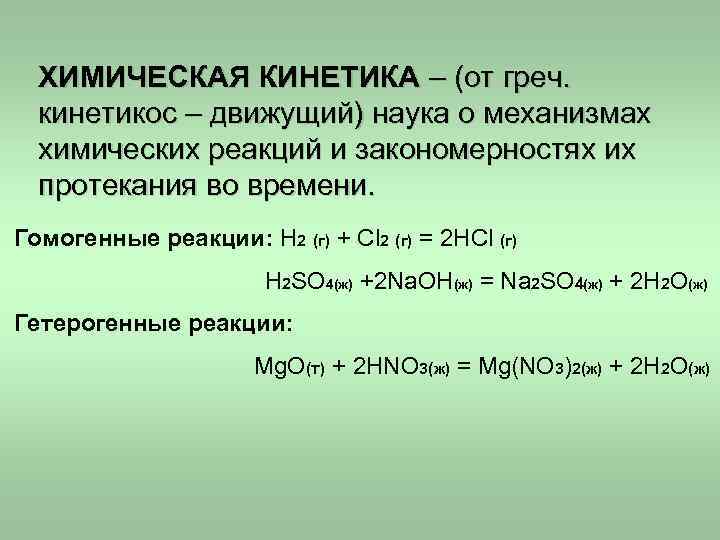 ХИМИЧЕСКАЯ КИНЕТИКА – (от греч. кинетикос – движущий) наука о механизмах химических реакций и закономерностях их протекания во времени.

Гомогенные реакции: $H_{2\ (г)} + Cl_{2\ (г)} = 2HCl_{\ (г)}$

$H_2SO_{4(ж)} + 2NaOH_{(ж)} = Na_2SO_{4(ж)} + 2H_2O_{(ж)}$

Гетерогенные реакции:

$MgO_{(т)} + 2HNO_{3(ж)} = Mg(NO_3)_{2(ж)} + 2H_2O_{(ж)}$